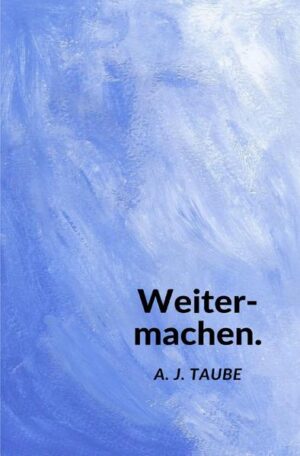 Weitermachen.

A. J. TAUBE